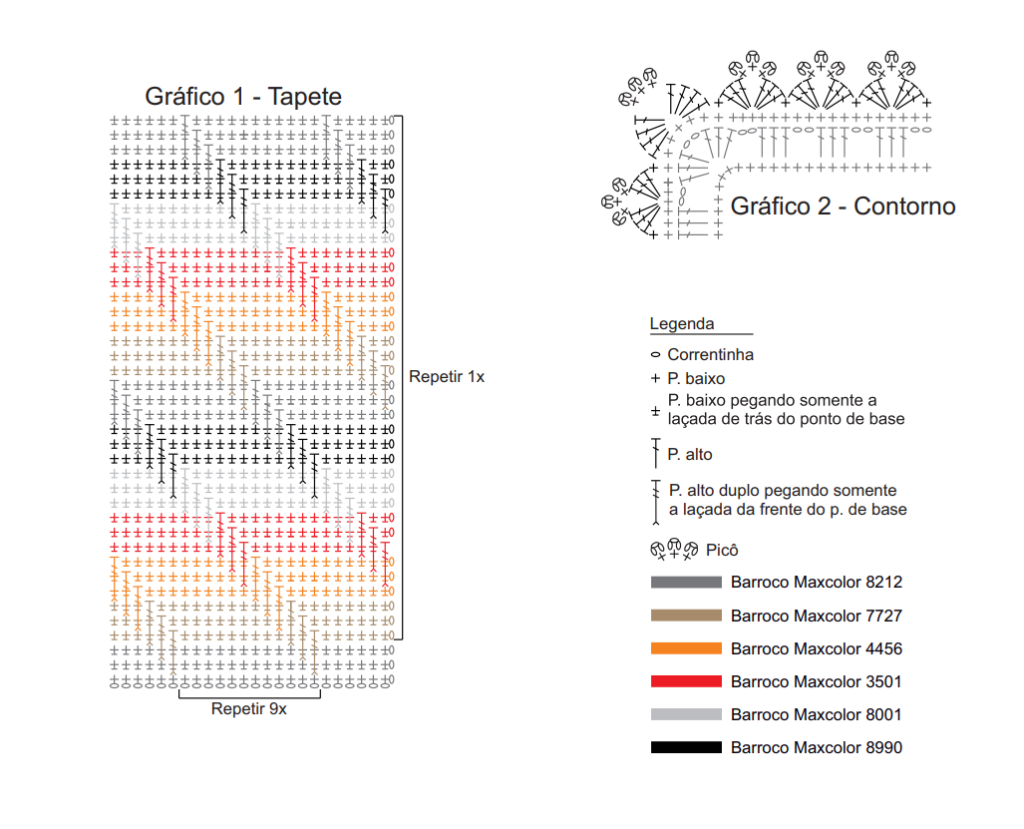 Gráfico 1 - Tapete

Repetir 1x

Repetir 9x

Gráfico 2 - Contorno

Legenda
Correntinha
P. baixo
P. baixo pegando somente a laçada de trás do ponto de base
P. alto
P. alto duplo pegando somente a laçada da frente do p. de base
Picô
Barroco Maxcolor 8212
Barroco Maxcolor 7727
Barroco Maxcolor 4456
Barroco Maxcolor 3501
Barroco Maxcolor 8001
Barroco Maxcolor 8990